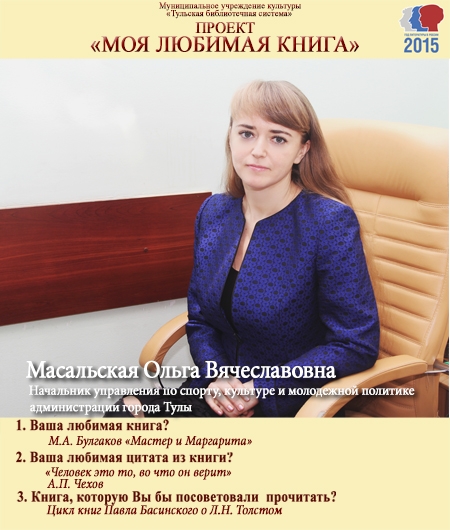 Муниципальное учреждение культуры
«Тульская библиотечная система»
ПРОЕКТ
«МОЯ ЛЮБИМАЯ КНИГА»

ГОД ЛИТЕРАТУРЫ В РОССИИ
2015

Масальская Ольга Вячеславовна
Начальник управления по спорту, культуре и молодежной политике администрации города Тулы

1. Ваша любимая книга?
М.А. Булгаков «Мастер и Маргарита»

2. Ваша любимая цитата из книги?
«Человек это то, во что он верит»
А.П. Чехов

3. Книга, которую Вы бы посоветовали прочитать?
Цикл книг Павла Басинского о Л.Н. Толстом